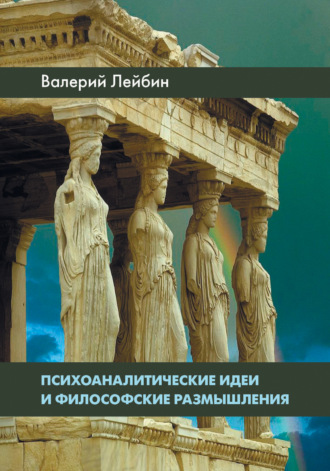 Валерий Лейбин

ПСИХОАНАЛИТИЧЕСКИЕ ИДЕИ И ФИЛОСОФСКИЕ РАЗМЫШЛЕНИЯ